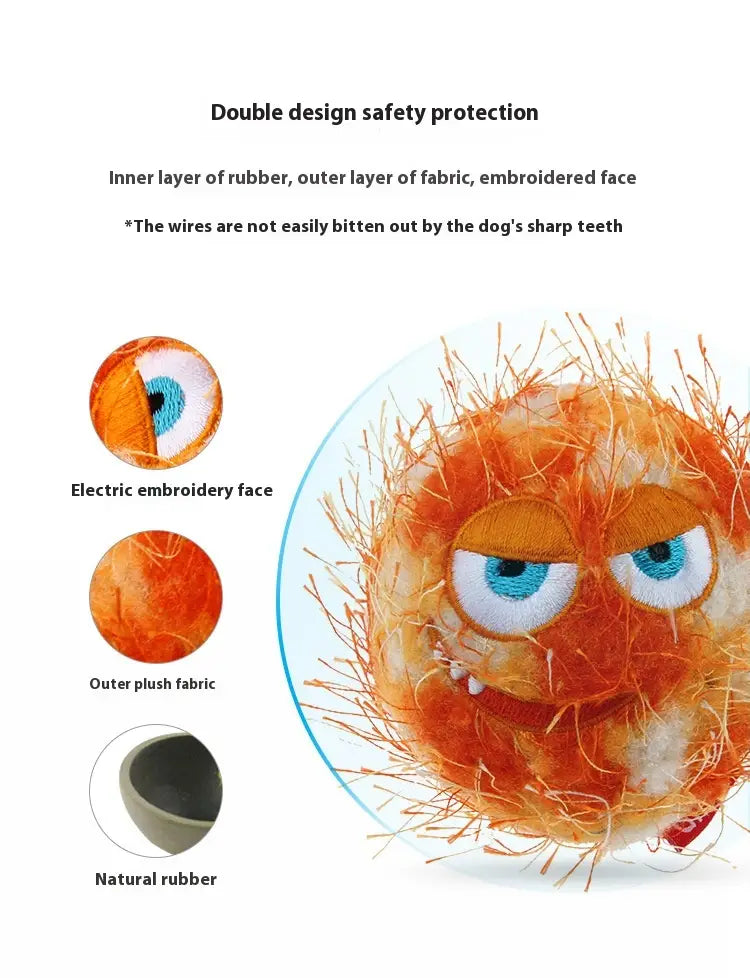 Double design safety protection

Inner layer of rubber, outer layer of fabric, embroidered face

*The wires are not easily bitten out by the dog's sharp teeth

Electric embroidery face

Outer plush fabric

Natural rubber